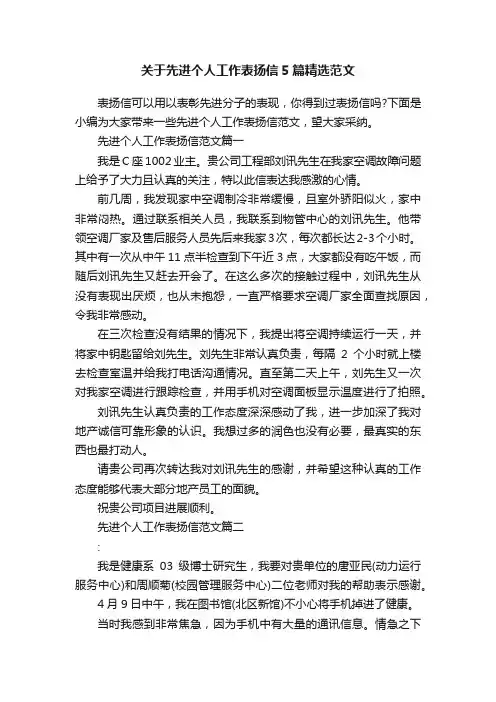 关于先进个人工作表扬信5篇精选范文

表扬信可以用以表彰先进分子的表现，你得到过表扬信吗?下面是小编为大家带来一些先进个人工作表扬信范文，望大家采纳。

先进个人工作表扬信范文篇一

我是C座1002业主。贵公司工程部刘讯先生在我家空调故障问题上给予了大力且认真的关注，特以此信表达我感激的心情。

前几周，我发现家中空调制冷非常缓慢，且室外骄阳似火，家中非常闷热。通过联系相关人员，我联系到物管中心的刘讯先生。他带领空调厂家及售后服务人员先后来我家3次，每次都长达2-3个小时。其中有一次从中午11点半检查到下午近3点，大家都没有吃午饭，而随后刘讯先生又赶去开会了。在这么多次的接触过程中，刘讯先生从没有表现出厌烦，也从未抱怨，一直严格要求空调厂家全面查找原因，令我非常感动。

在三次检查没有结果的情况下，我提出将空调持续运行一天，并将家中钥匙留给刘先生。刘先生非常认真负责，每隔 2 个小时就上楼去检查室温并给我打电话沟通情况。直至第二天上午，刘先生又一次对我家空调进行跟踪检查，并用手机对空调面板显示温度进行了拍照。

刘讯先生认真负责的工作态度深深感动了我，进一步加深了我对地产诚信可靠形象的认识。我想过多的润色也没有必要，最真实的东西也最打动人。

请贵公司再次转达我对刘讯先生的感谢，并希望这种认真的工作态度能够代表大部分地产员工的面貌。

祝贵公司项目进展顺利。

先进个人工作表扬信范文篇二

:

我是健康系 03 级博士研究生，我要对贵单位的唐亚民(动力运行服务中心)和周顺菊(校园管理服务中心)二位老师对我的帮助表示感谢。

4月9日中午，我在图书馆(北区新馆)不小心将手机掉进了健康。

当时我感到非常焦急，因为手机中有大量的通讯信息。情急之下